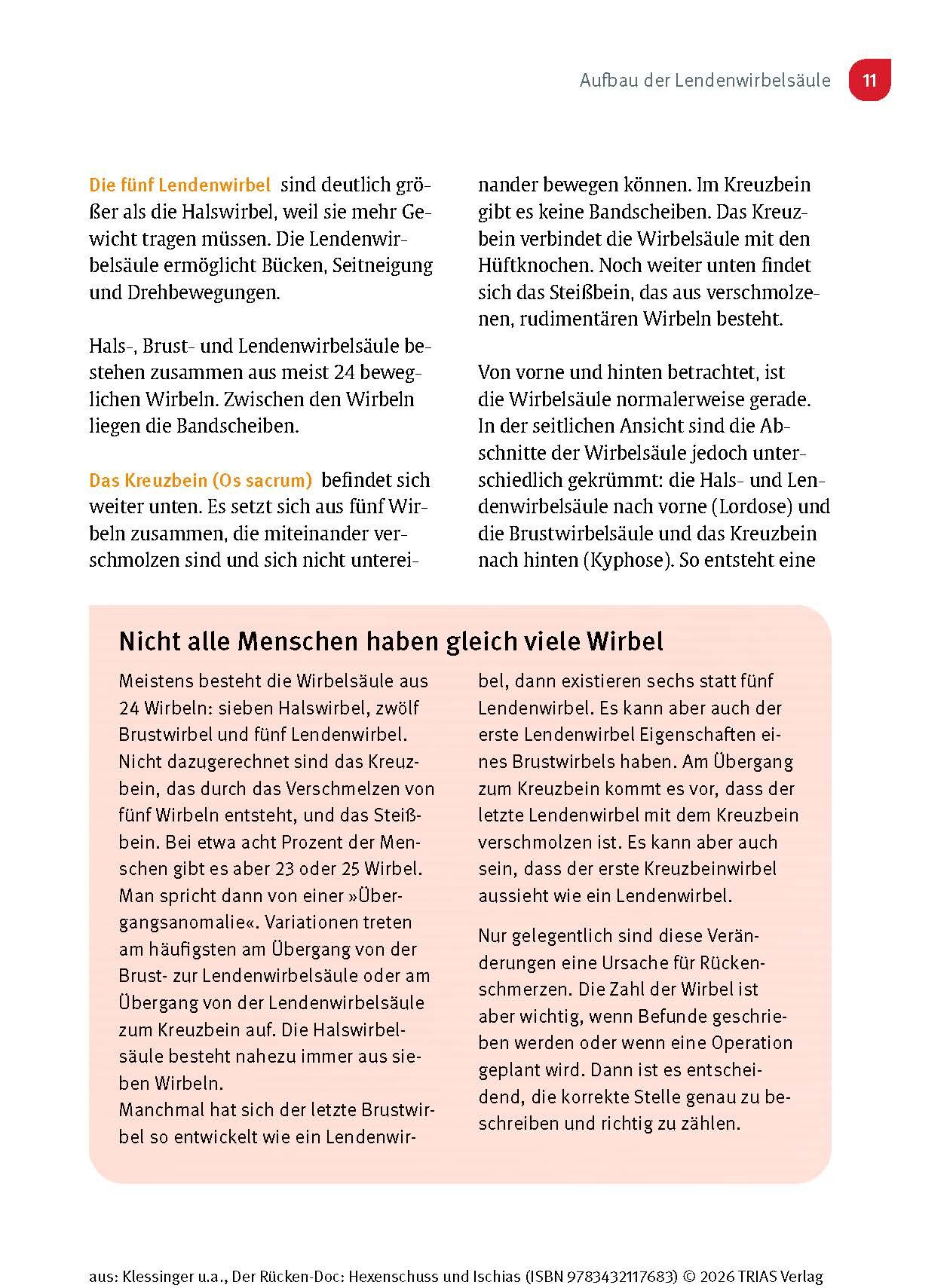 Aufbau der Lendenwirbelsäule 11

Die fünf Lendenwirbel sind deutlich größer als die Halswirbel, weil sie mehr Gewicht tragen müssen. Die Lendenwirbelsäule ermöglicht Bücken, Seitneigung und Drehbewegungen.

Hals-, Brust- und Lendenwirbelsäule bestehen zusammen aus meist 24 beweglichen Wirbeln. Zwischen den Wirbeln liegen die Bandscheiben.

Das Kreuzbein (Os sacrum) befindet sich weiter unten. Es setzt sich aus fünf Wirbeln zusammen, die miteinander verschmolzen sind und sich nicht untereinander bewegen können. Im Kreuzbein gibt es keine Bandscheiben. Das Kreuzbein verbindet die Wirbelsäule mit den Hüftknochen. Noch weiter unten findet sich das Steißbein, das aus verschmolzenen, rudimentären Wirbeln besteht.

Von vorne und hinten betrachtet, ist die Wirbelsäule normalerweise gerade. In der seitlichen Ansicht sind die Abschnitte der Wirbelsäule jedoch unterschiedlich gekrümmt: die Hals- und Lendenwirbelsäule nach vorne (Lordose) und die Brustwirbelsäule und das Kreuzbein nach hinten (Kyphose). So entsteht eine

Nicht alle Menschen haben gleich viele Wirbel

Meistens besteht die Wirbelsäule aus 24 Wirbeln: sieben Halswirbel, zwölf Brustwirbel und fünf Lendenwirbel. Nicht dazugerechnet sind das Kreuzbein, das durch das Verschmelzen von fünf Wirbeln entsteht, und das Steißbein. Bei etwa acht Prozent der Menschen gibt es aber 23 oder 25 Wirbel. Man spricht dann von einer »Übergangsanomalie«. Variationen treten am häufigsten am Übergang von der Brust- zur Lendenwirbelsäule oder am Übergang von der Lendenwirbelsäule zum Kreuzbein auf. Die Halswirbelsäule besteht nahezu immer aus sieben Wirbeln.
Manchmal hat sich der letzte Brustwirbel so entwickelt wie ein Lendenwirbel, dann existieren sechs statt fünf Lendenwirbel. Es kann aber auch der erste Lendenwirbel Eigenschaften eines Brustwirbels haben. Am Übergang zum Kreuzbein kommt es vor, dass der letzte Lendenwirbel mit dem Kreuzbein verschmolzen ist. Es kann aber auch sein, dass der erste Kreuzbeinwirbel aussieht wie ein Lendenwirbel.

Nur gelegentlich sind diese Veränderungen eine Ursache für Rückenschmerzen. Die Zahl der Wirbel ist aber wichtig, wenn Befunde geschrieben werden oder wenn eine Operation geplant wird. Dann ist es entscheidend, die korrekte Stelle genau zu beschreiben und richtig zu zählen.

aus: Klessinger u.a., Der Rücken-Doc: Hexenschuss und Ischias (ISBN 9783432117683) © 2026 TRIAS Verlag